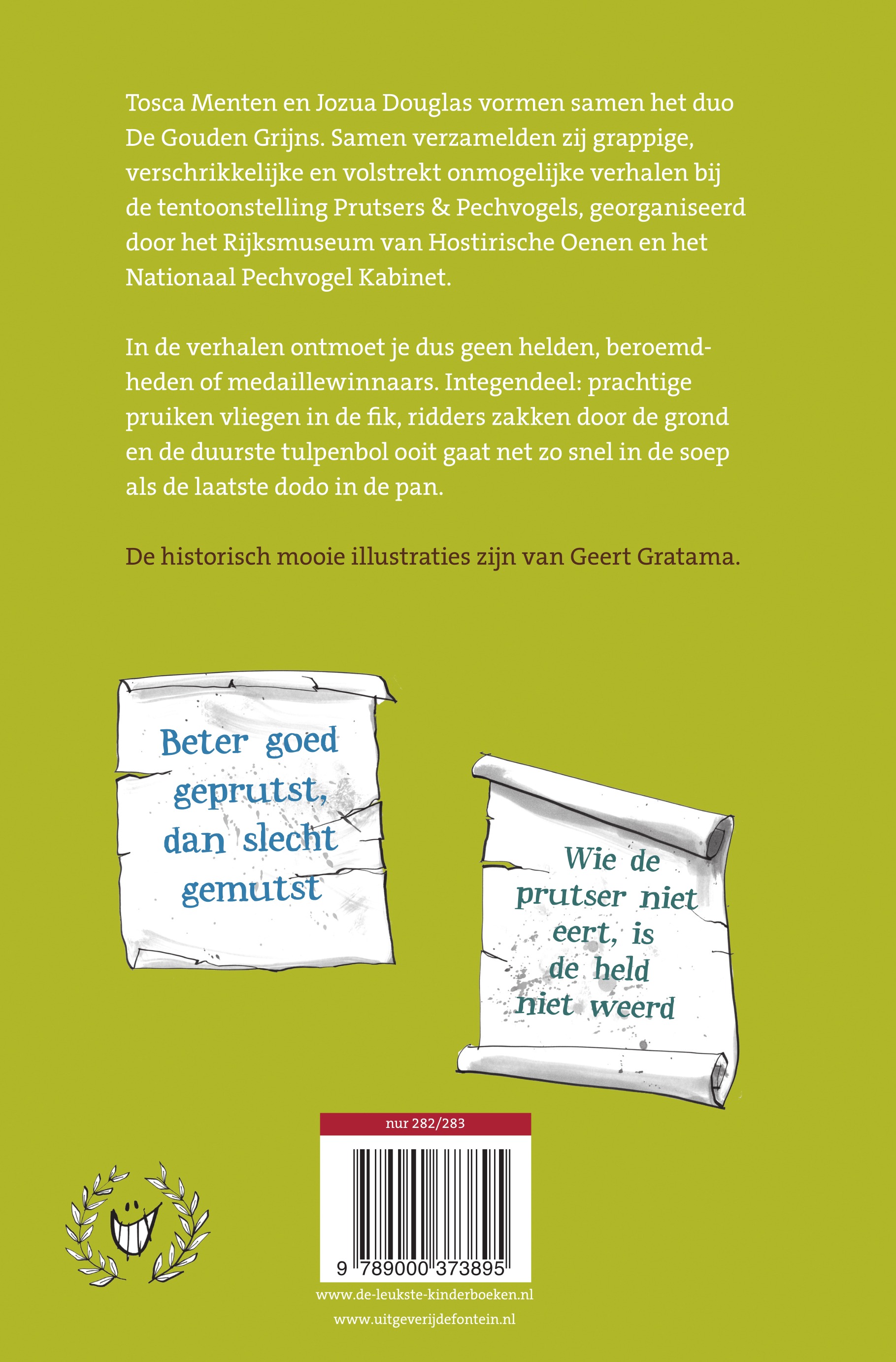 Tosca Menten en Jozua Douglas vormen samen het duo De Gouden Grijns. Samen verzamelden zij grappige, verschrikkelijke en volstrekt onmogelijke verhalen bij de tentoonstelling Prutsers & Pechvogels, georganiseerd door het Rijksmuseum van Hostirische Oenen en het Nationaal Pechvogel Kabinet.

In de verhalen ontmoet je dus geen helden, beroemdheden of medaillewinnaars. Integendeel: prachtige pruiken vliegen in de fik, ridders zakken door de grond en de duurste tulpenbol ooit gaat net zo snel in de soep als de laatste dodo in de pan.

De historisch mooie illustraties zijn van Geert Gratama.

Beter goed geprutst, dan slecht gemutst

Wie de prutser niet eert, is de held niet weerd

nur 282/283

9 789000 373895

www.de-leukste-kinderboeken.nl

www.uitgeverijdefontein.nl